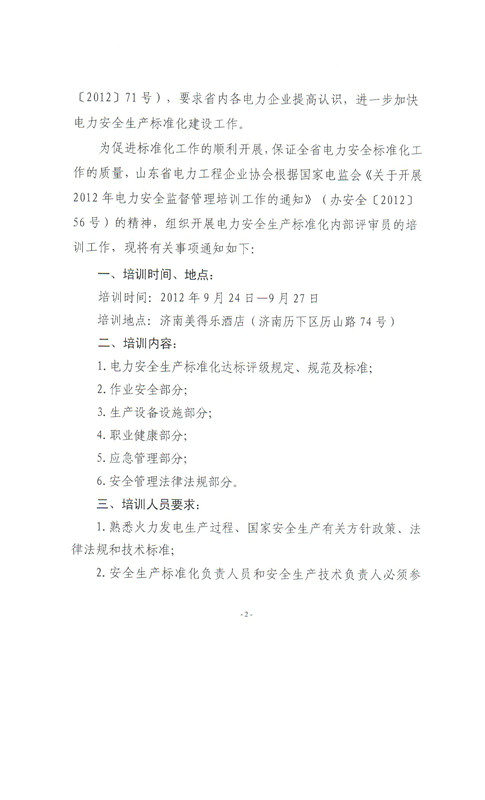 〔2012〕71号），要求省内各电力企业提高认识，进一步加快电力安全生产标准化建设工作。

为促进标准化工作的顺利开展，保证全省电力安全标准化工作的质量，山东省电力工程企业协会根据国家电监会《关于开展2012年电力安全监督管理培训工作的通知》（办安全〔2012〕56号）的精神，组织开展电力安全生产标准化内部评审员的培训工作，现将有关事项通知如下：

一、培训时间、地点：

培训时间：2012年9月24日—9月27日

培训地点：济南美得乐酒店（济南历下区历山路74号）

二、培训内容：

1. 电力安全生产标准化达标评级规定、规范及标准；

2. 作业安全部分；

3. 生产设备设施部分；

4. 职业健康部分；

5. 应急管理部分；

6. 安全管理法律法规部分。

三、培训人员要求：

1. 熟悉火力发电生产过程、国家安全生产有关方针政策、法律法规和技术标准；

2. 安全生产标准化负责人员和安全生产技术负责人必须参

- 2 -